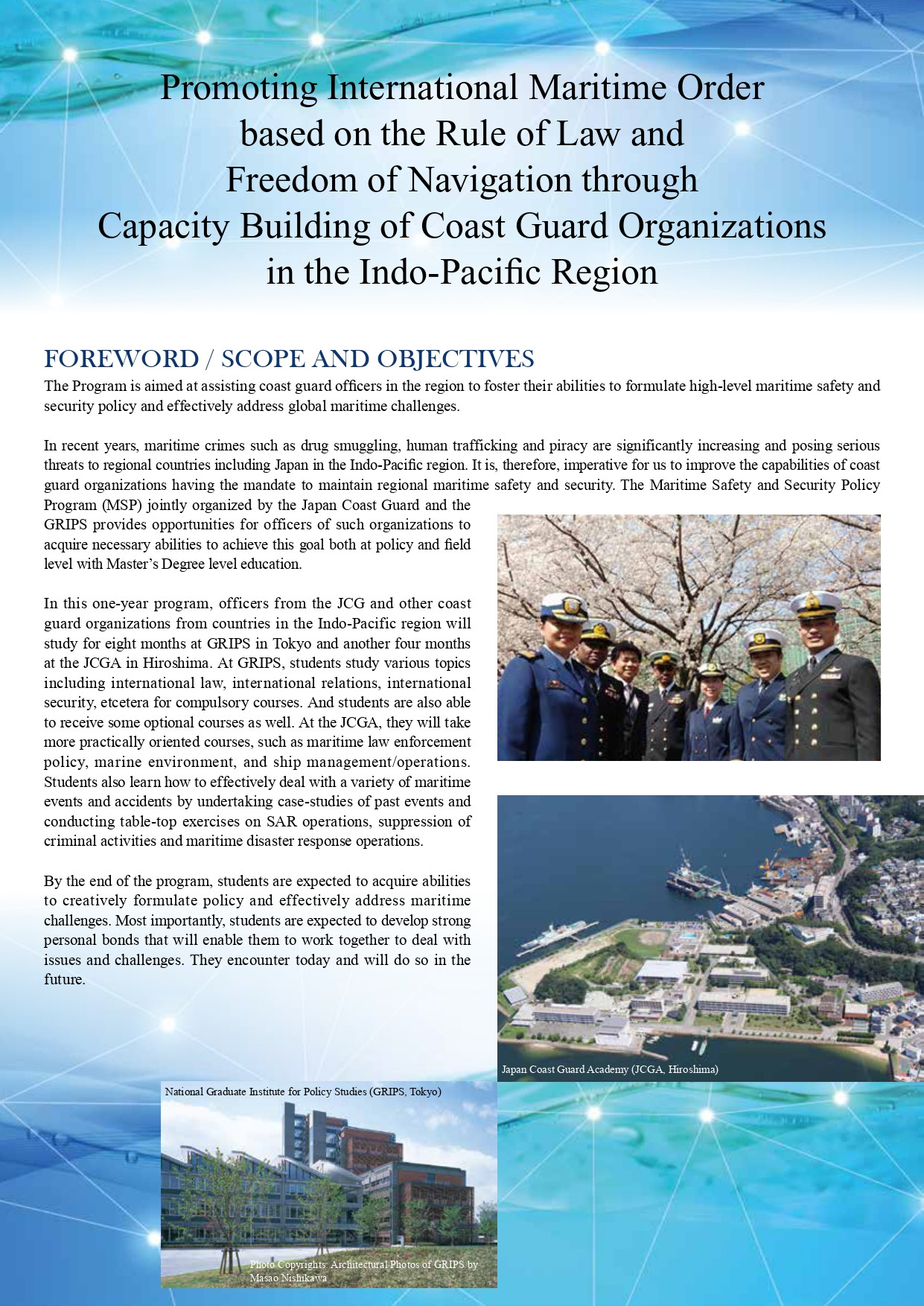 Promoting International Maritime Order based on the Rule of Law and Freedom of Navigation through Capacity Building of Coast Guard Organizations in the Indo-Pacific Region

FOREWORD / SCOPE AND OBJECTIVES

The Program is aimed at assisting coast guard officers in the region to foster their abilities to formulate high-level maritime safety and security policy and effectively address global maritime challenges.

In recent years, maritime crimes such as drug smuggling, human trafficking and piracy are significantly increasing and posing serious threats to regional countries including Japan in the Indo-Pacific region. It is, therefore, imperative for us to improve the capabilities of coast guard organizations having the mandate to maintain regional maritime safety and security. The Maritime Safety and Security Policy Program (MSP) jointly organized by the Japan Coast Guard and the GRIPS provides opportunities for officers of such organizations to acquire necessary abilities to achieve this goal both at policy and field level with Master's Degree level education.

In this one-year program, officers from the JCG and other coast guard organizations from countries in the Indo-Pacific region will study for eight months at GRIPS in Tokyo and another four months at the JCGA in Hiroshima. At GRIPS, students study various topics including international law, international relations, international security, etcetera for compulsory courses. And students are also able to receive some optional courses as well. At the JCGA, they will take more practically oriented courses, such as maritime law enforcement policy, marine environment, and ship management/operations. Students also learn how to effectively deal with a variety of maritime events and accidents by undertaking case-studies of past events and conducting table-top exercises on SAR operations, suppression of criminal activities and maritime disaster response operations.

By the end of the program, students are expected to acquire abilities to creatively formulate policy and effectively address maritime challenges. Most importantly, students are expected to develop strong personal bonds that will enable them to work together to deal with issues and challenges. They encounter today and will do so in the future.

Japan Coast Guard Academy (JCGA, Hiroshima)

National Graduate Institute for Policy Studies (GRIPS, Tokyo)

Photo Copyrights: Architectural Photos of GRIPS by Masao Nishikawa